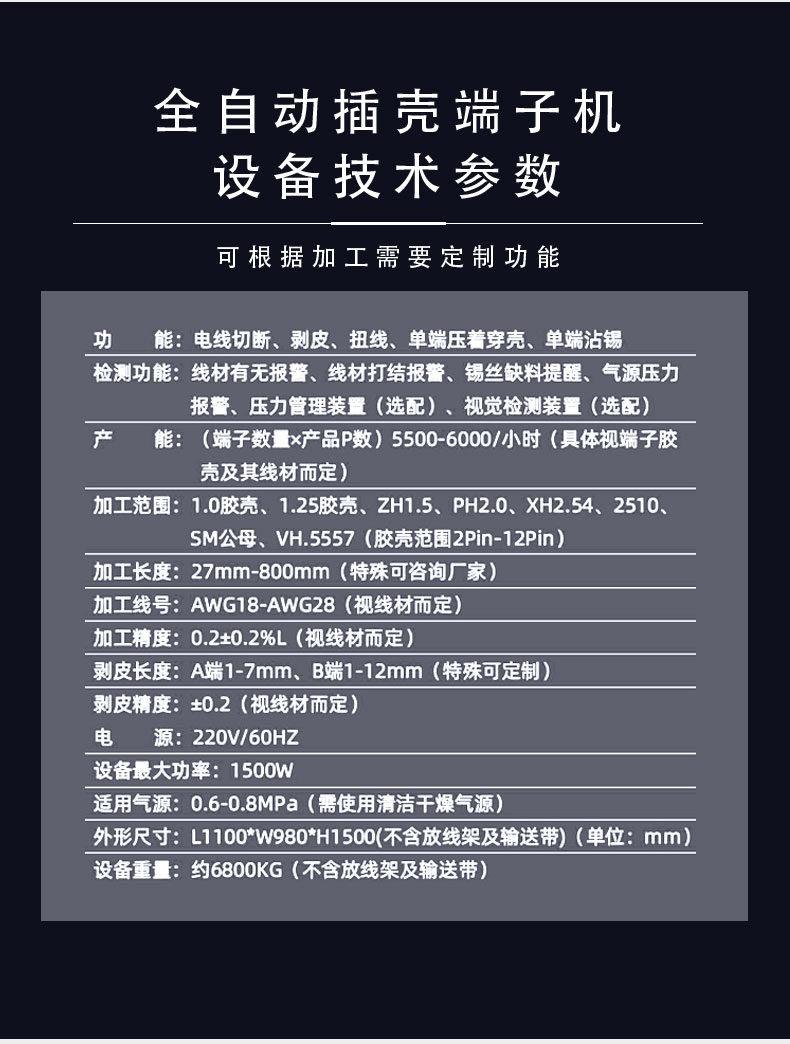 全自动插壳端子机
设备技术参数

可根据加工需要定制功能

功　　能：电线切断、剥皮、扭线、单端压着穿壳、单端沾锡
检测功能：线材有无报警、线材打结报警、锡丝缺料提醒、气源压力报警、压力管理装置（选配）、视觉检测装置（选配）
产　　能：（端子数量×产品P数）5500-6000/小时（具体视端子胶壳及其线材而定）
加工范围：1.0胶壳、1.25胶壳、ZH1.5、PH2.0、XH2.54、2510、SM公母、VH.5557（胶壳范围2Pin-12Pin）
加工长度：27mm-800mm（特殊可咨询厂家）
加工线号：AWG18-AWG28（视线材而定）
加工精度：0.2±0.2%L（视线材而定）
剥皮长度：A端1-7mm、B端1-12mm（特殊可定制）
剥皮精度：±0.2（视线材而定）
电　　源：220V/60HZ
设备最大功率：1500W
适用气源：0.6-0.8MPa（需使用清洁干燥气源）
外形尺寸：L1100*W980*H1500(不含放线架及输送带)（单位：mm）
设备重量：约6800KG（不含放线架及输送带）